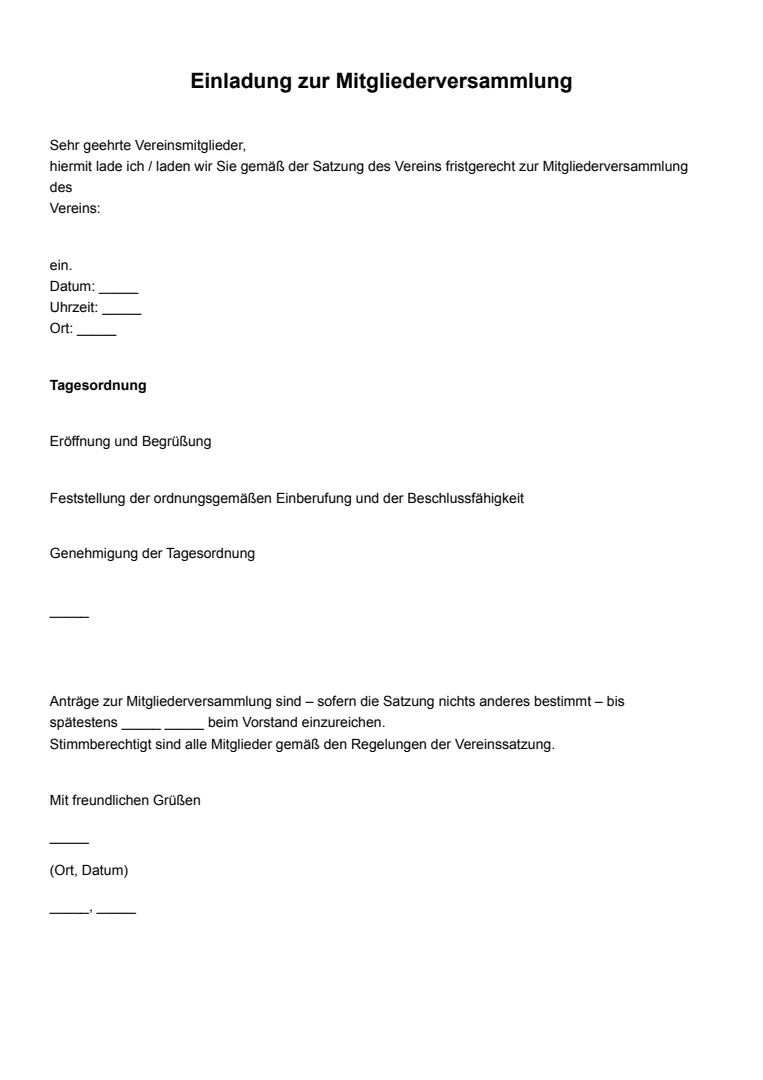 Einladung zur Mitgliederversammlung

Sehr geehrte Vereinsmitglieder,
hiermit lade ich / laden wir Sie gemäß der Satzung des Vereins fristgerecht zur Mitgliederversammlung des
Vereins:

ein.
Datum: _____
Uhrzeit: _____
Ort: _____

Tagesordnung

Eröffnung und Begrüßung

Feststellung der ordnungsgemäßen Einberufung und der Beschlussfähigkeit

Genehmigung der Tagesordnung

_____

Anträge zur Mitgliederversammlung sind – sofern die Satzung nichts anderes bestimmt – bis spätestens _____ _____ beim Vorstand einzureichen.
Stimmberechtigt sind alle Mitglieder gemäß den Regelungen der Vereinssatzung.

Mit freundlichen Grüßen

_____

(Ort, Datum)

_____, _____